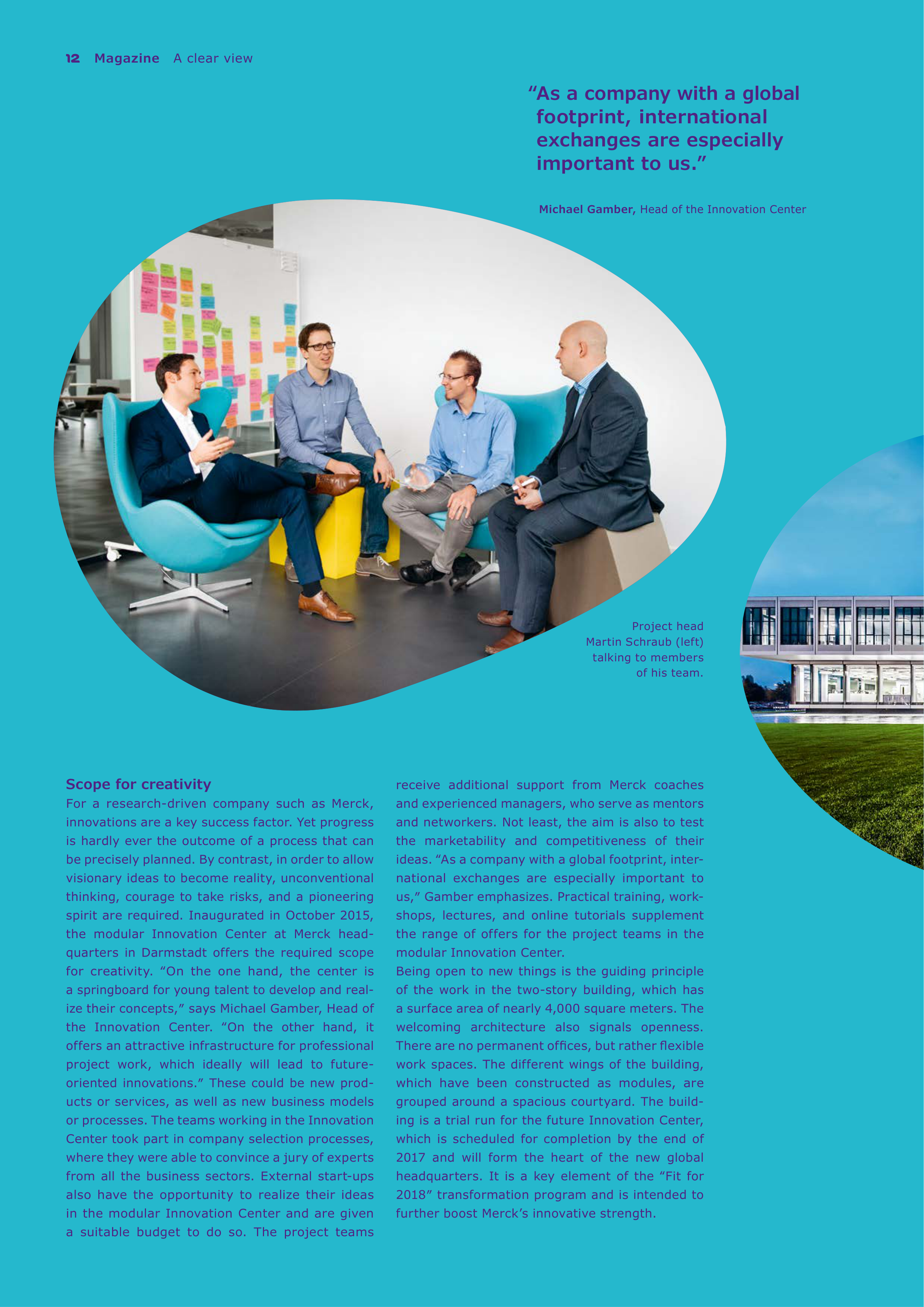 12 Magazine A clear view

“As a company with a global footprint, international exchanges are especially important to us.”

Michael Gamber, Head of the Innovation Center

Project head Martin Schraub (left) talking to members of his team.

Scope for creativity
For a research-driven company such as Merck, innovations are a key success factor. Yet progress is hardly ever the outcome of a process that can be precisely planned. By contrast, in order to allow visionary ideas to become reality, unconventional thinking, courage to take risks, and a pioneering spirit are required. Inaugurated in October 2015, the modular Innovation Center at Merck headquarters in Darmstadt offers the required scope for creativity. “On the one hand, the center is a springboard for young talent to develop and realize their concepts,” says Michael Gamber, Head of the Innovation Center. “On the other hand, it offers an attractive infrastructure for professional project work, which ideally will lead to future-oriented innovations.” These could be new products or services, as well as new business models or processes. The teams working in the Innovation Center took part in company selection processes, where they were able to convince a jury of experts from all the business sectors. External start-ups also have the opportunity to realize their ideas in the modular Innovation Center and are given a suitable budget to do so. The project teams receive additional support from Merck coaches and experienced managers, who serve as mentors and networkers. Not least, the aim is also to test the marketability and competitiveness of their ideas. “As a company with a global footprint, international exchanges are especially important to us,” Gamber emphasizes. Practical training, workshops, lectures, and online tutorials supplement the range of offers for the project teams in the modular Innovation Center.
Being open to new things is the guiding principle of the work in the two-story building, which has a surface area of nearly 4,000 square meters. The welcoming architecture also signals openness. There are no permanent offices, but rather flexible work spaces. The different wings of the building, which have been constructed as modules, are grouped around a spacious courtyard. The building is a trial run for the future Innovation Center, which is scheduled for completion by the end of 2017 and will form the heart of the new global headquarters. It is a key element of the “Fit for 2018” transformation program and is intended to further boost Merck’s innovative strength.